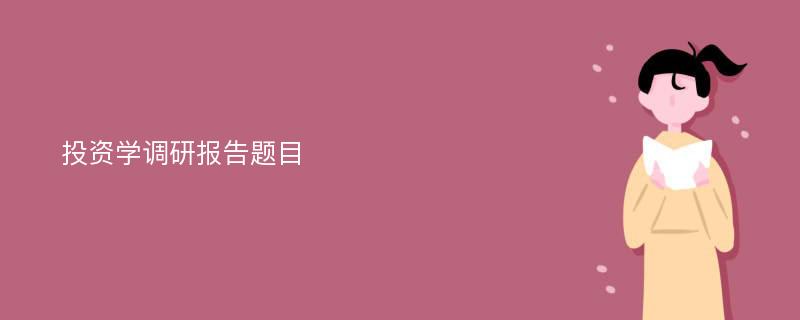 投资学调研报告题目